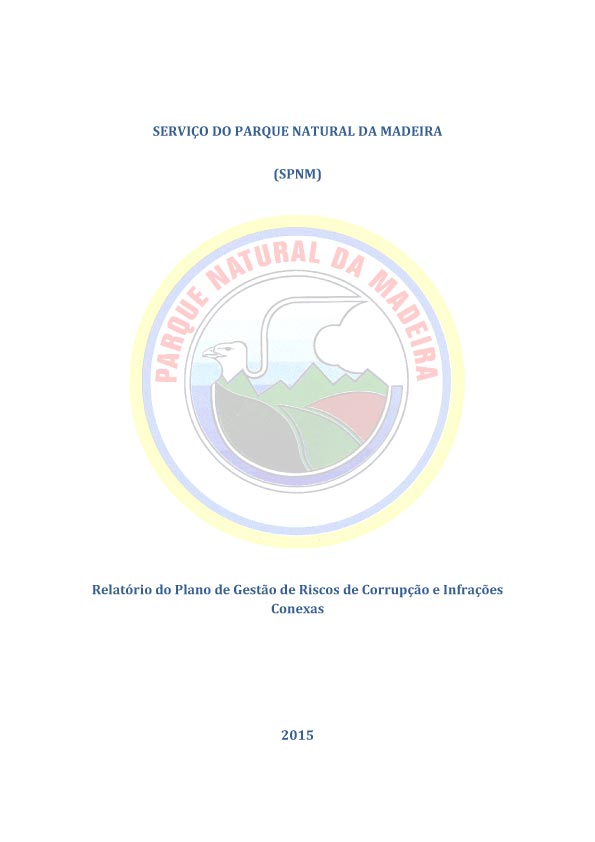 SERVIÇO DO PARQUE NATURAL DA MADEIRA

(SPNM)

PARQUE NATURAL DA MADEIRA

Relatório do Plano de Gestão de Riscos de Corrupção e Infrações Conexas

2015